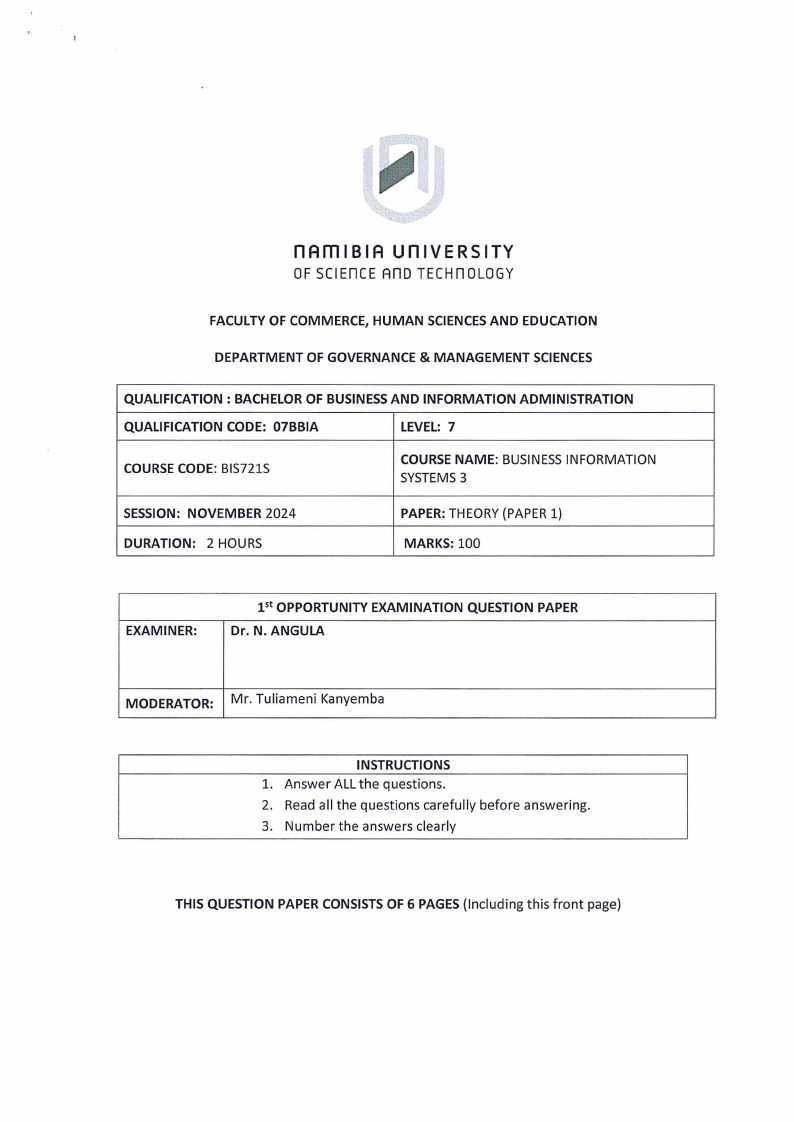 NAMIBIA UNIVERSITY
OF SCIENCE AND TECHNOLOGY

FACULTY OF COMMERCE, HUMAN SCIENCES AND EDUCATION

DEPARTMENT OF GOVERNANCE & MANAGEMENT SCIENCES

| QUALIFICATION : BACHELOR OF BUSINESS AND INFORMATION ADMINISTRATION | |
|---|---|
| QUALIFICATION CODE: 07BBIA | LEVEL: 7 |
| COURSE CODE: BIS721S | COURSE NAME: BUSINESS INFORMATION SYSTEMS 3 |
| SESSION: NOVEMBER 2024 | PAPER: THEORY (PAPER 1) |
| DURATION: 2 HOURS | MARKS: 100 |

| 1$^{st}$ OPPORTUNITY EXAMINATION QUESTION PAPER | |
|---|---|
| EXAMINER: | Dr. N. ANGULA |
| MODERATOR: | Mr. Tuliameni Kanyemba |

| INSTRUCTIONS |
|---|
| 1. Answer ALL the questions. |
| 2. Read all the questions carefully before answering. |
| 3. Number the answers clearly |

THIS QUESTION PAPER CONSISTS OF 6 PAGES (Including this front page)